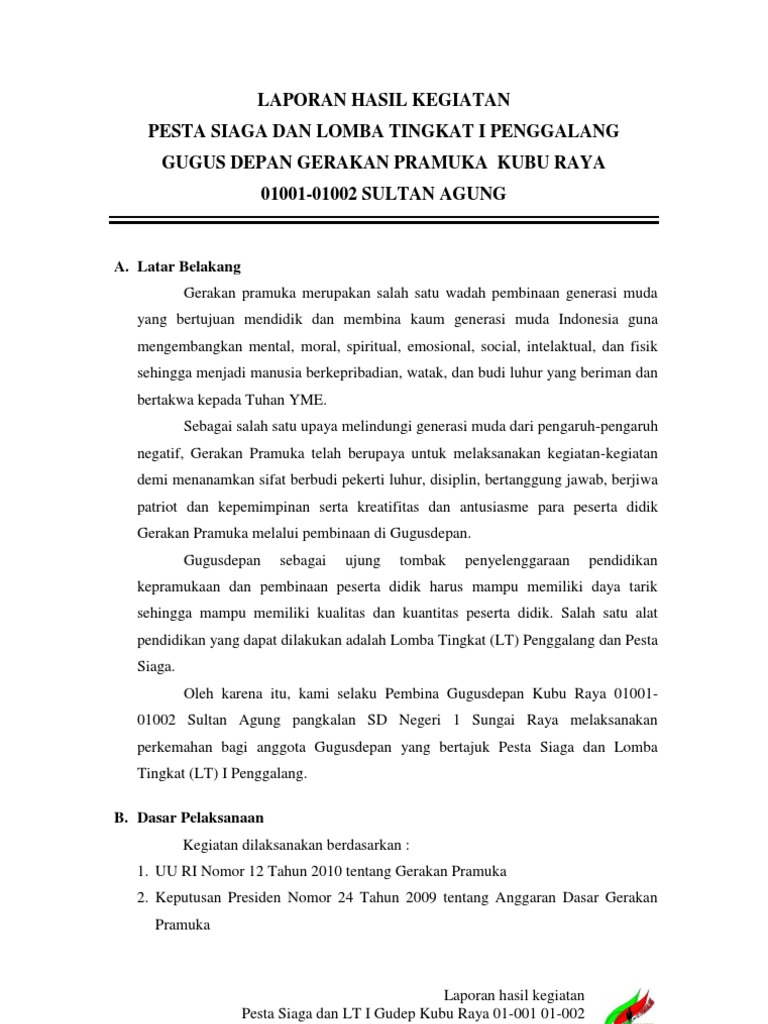 LAPORAN HASIL KEGIATAN
PESTA SIAGA DAN LOMBA TINGKAT I PENGGALANG
GUGUS DEPAN GERAKAN PRAMUKA KUBU RAYA
01001-01002 SULTAN AGUNG

A. Latar Belakang

Gerakan pramuka merupakan salah satu wadah pembinaan generasi muda yang bertujuan mendidik dan membina kaum generasi muda Indonesia guna mengembangkan mental, moral, spiritual, emosional, social, intelaktual, dan fisik sehingga menjadi manusia berkepribadian, watak, dan budi luhur yang beriman dan bertakwa kepada Tuhan YME.

Sebagai salah satu upaya melindungi generasi muda dari pengaruh-pengaruh negatif, Gerakan Pramuka telah berupaya untuk melaksanakan kegiatan-kegiatan demi menanamkan sifat berbudi pekerti luhur, disiplin, bertanggung jawab, berjiwa patriot dan kepemimpinan serta kreatifitas dan antusiasme para peserta didik Gerakan Pramuka melalui pembinaan di Gugusdepan.

Gugusdepan sebagai ujung tombak penyelenggaraan pendidikan kepramukaan dan pembinaan peserta didik harus mampu memiliki daya tarik sehingga mampu memiliki kualitas dan kuantitas peserta didik. Salah satu alat pendidikan yang dapat dilakukan adalah Lomba Tingkat (LT) Penggalang dan Pesta Siaga.

Oleh karena itu, kami selaku Pembina Gugusdepan Kubu Raya 01001-01002 Sultan Agung pangkalan SD Negeri 1 Sungai Raya melaksanakan perkemahan bagi anggota Gugusdepan yang bertajuk Pesta Siaga dan Lomba Tingkat (LT) I Penggalang.

B. Dasar Pelaksanaan

Kegiatan dilaksanakan berdasarkan :
1. UU RI Nomor 12 Tahun 2010 tentang Gerakan Pramuka
2. Keputusan Presiden Nomor 24 Tahun 2009 tentang Anggaran Dasar Gerakan Pramuka

Laporan hasil kegiatan
Pesta Siaga dan LT I Gudep Kubu Raya 01-001 01-002